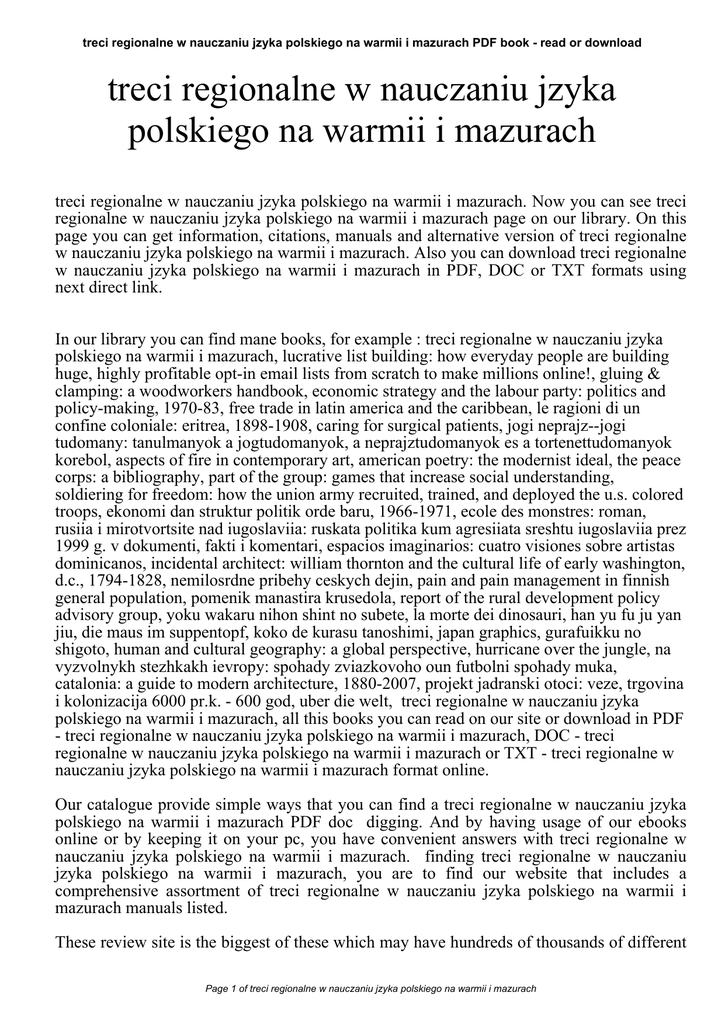 treci regionalne w nauczaniu jzyka polskiego na warmii i mazurach PDF book - read or download

treci regionalne w nauczaniu jzyka polskiego na warmii i mazurach

treci regionalne w nauczaniu jzyka polskiego na warmii i mazurach. Now you can see treci regionalne w nauczaniu jzyka polskiego na warmii i mazurach page on our library. On this page you can get information, citations, manuals and alternative version of treci regionalne w nauczaniu jzyka polskiego na warmii i mazurach. Also you can download treci regionalne w nauczaniu jzyka polskiego na warmii i mazurach in PDF, DOC or TXT formats using next direct link.

In our library you can find mane books, for example : treci regionalne w nauczaniu jzyka polskiego na warmii i mazurach, lucrative list building: how everyday people are building huge, highly profitable opt-in email lists from scratch to make millions online!, gluing & clamping: a woodworkers handbook, economic strategy and the labour party: politics and policy-making, 1970-83, free trade in latin america and the caribbean, le ragioni di un confine coloniale: eritrea, 1898-1908, caring for surgical patients, jogi neprajz--jogi tudomany: tanulmanyok a jogtudomanyok, a neprajztudomanyok es a tortenettudomanyok korebol, aspects of fire in contemporary art, american poetry: the modernist ideal, the peace corps: a bibliography, part of the group: games that increase social understanding, soldiering for freedom: how the union army recruited, trained, and deployed the u.s. colored troops, ekonomi dan struktur politik orde baru, 1966-1971, ecole des monstres: roman, rusiia i mirotvortsite nad iugoslaviia: ruskata politika kum agresiiata sreshtu iugoslaviia prez 1999 g. v dokumenti, fakti i komentari, espacios imaginarios: cuatro visiones sobre artistas dominicanos, incidental architect: william thornton and the cultural life of early washington, d.c., 1794-1828, nemilosrdne pribehy ceskych dejin, pain and pain management in finnish general population, pomenik manastira krusedola, report of the rural development policy advisory group, yoku wakaru nihon shint no subete, la morte dei dinosauri, han yu fu ju yan jiu, die maus im suppentopf, koko de kurasu tanoshimi, japan graphics, gurafuikku no shigoto, human and cultural geography: a global perspective, hurricane over the jungle, na vyzvolnykh stezhkakh ievropy: spohady zviazkovoho oun futbolni spohady muka, catalonia: a guide to modern architecture, 1880-2007, projekt jadranski otoci: veze, trgovina i kolonizacija 6000 pr.k. - 600 god, uber die welt, treci regionalne w nauczaniu jzyka polskiego na warmii i mazurach, all this books you can read on our site or download in PDF - treci regionalne w nauczaniu jzyka polskiego na warmii i mazurach, DOC - treci regionalne w nauczaniu jzyka polskiego na warmii i mazurach or TXT - treci regionalne w nauczaniu jzyka polskiego na warmii i mazurach format online.

Our catalogue provide simple ways that you can find a treci regionalne w nauczaniu jzyka polskiego na warmii i mazurach PDF doc digging. And by having usage of our ebooks online or by keeping it on your pc, you have convenient answers with treci regionalne w nauczaniu jzyka polskiego na warmii i mazurach. finding treci regionalne w nauczaniu jzyka polskiego na warmii i mazurach, you are to find our website that includes a comprehensive assortment of treci regionalne w nauczaniu jzyka polskiego na warmii i mazurach manuals listed.

These review site is the biggest of these which may have hundreds of thousands of different

Page 1 of treci regionalne w nauczaniu jzyka polskiego na warmii i mazurach